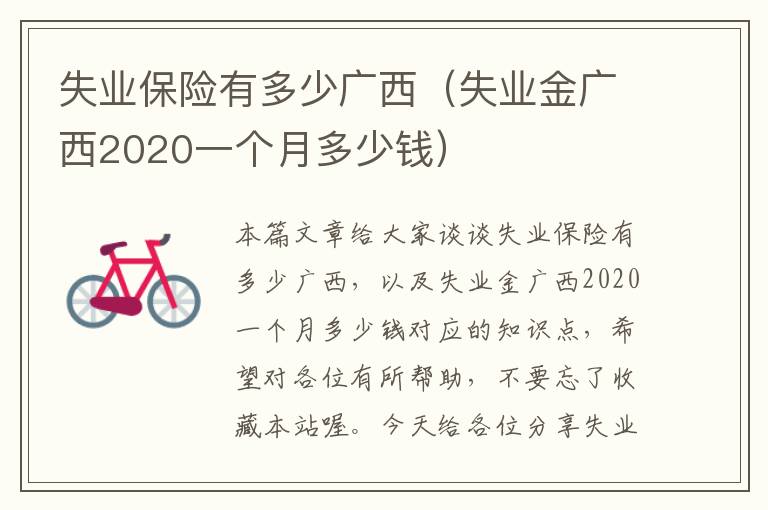 失业保险有多少广西（失业金广西2020一个月多少钱）

本篇文章给大家谈谈失业保险有多少广西，以及失业金广西2020一个月多少钱对应的知识点，希望对各位有所帮助，不要忘了收藏本站喔。今天给各位分享失业